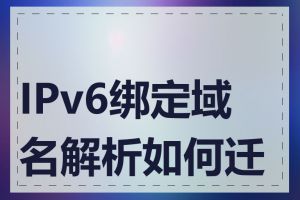 IPv6绑定域名解析如何迁